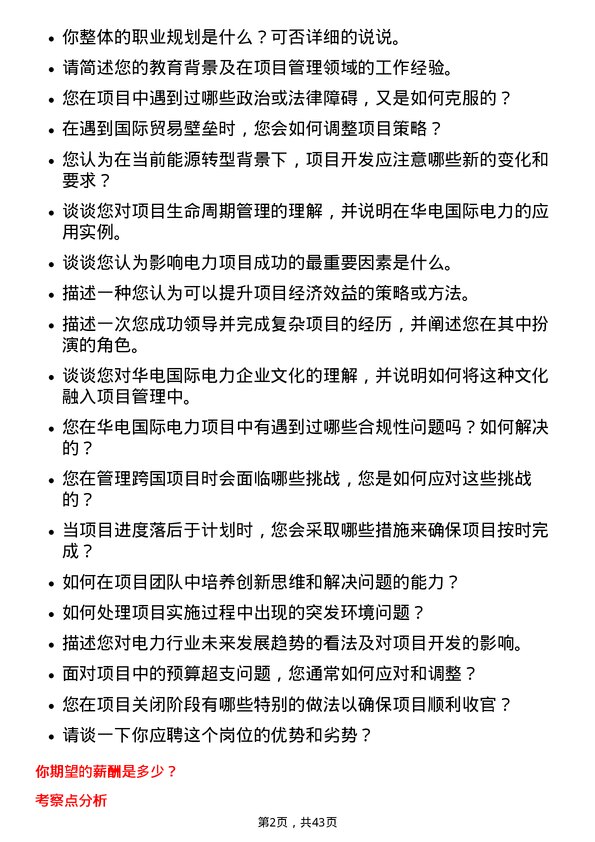 • 你整体的职业规划是什么？可否详细的说说。
• 请简述您的教育背景及在项目管理领域的工作经验。
• 您在项目中遇到过哪些政治或法律障碍，又是如何克服的？
• 在遇到国际贸易壁垒时，您会如何调整项目策略？
• 您认为在当前能源转型背景下，项目开发应注意哪些新的变化和要求？
• 谈谈您对项目生命周期管理的理解，并说明在华电国际电力的应用实例。
• 谈谈您认为影响电力项目成功的最重要因素是什么。
• 描述一种您认为可以提升项目经济效益的策略或方法。
• 描述一次您成功领导并完成复杂项目的经历，并阐述您在其中扮演的角色。
• 谈谈您对华电国际电力企业文化的理解，并说明如何将这种文化融入项目管理中。
• 您在华电国际电力项目中有遇到过哪些合规性问题吗？如何解决的？
• 您在管理跨国项目时会面临哪些挑战，您是如何应对这些挑战的？
• 当项目进度落后于计划时，您会采取哪些措施来确保项目按时完成？
• 如何在项目团队中培养创新思维和解决问题的能力？
• 如何处理项目实施过程中出现的突发环境问题？
• 描述您对电力行业未来发展趋势的看法及对项目开发的影响。
• 面对项目中的预算超支问题，您通常如何应对和调整？
• 您在项目关闭阶段有哪些特别的做法以确保项目顺利收官？
• 请谈一下你应聘这个岗位的优势和劣势？

你期望的薪酬是多少？

考察点分析

第2页，共43页